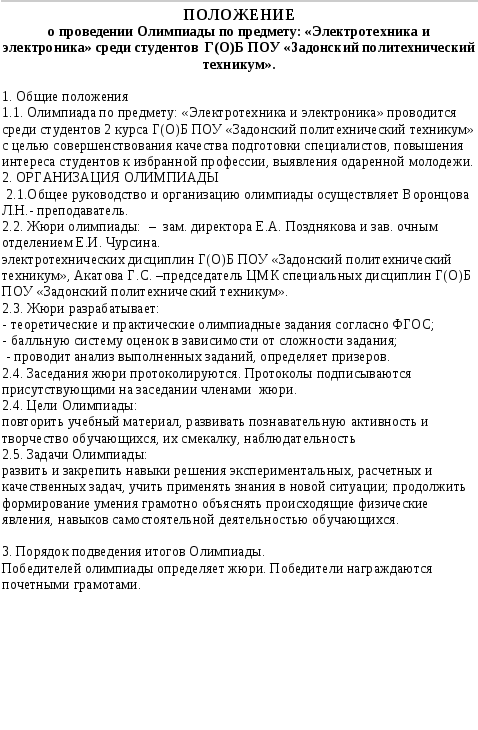 ПОЛОЖЕНИЕ
о проведении Олимпиады по предмету: «Электротехника и электроника» среди студентов Г(О)Б ПОУ «Задонский политехнический техникум».

1. Общие положения
1.1. Олимпиада по предмету: «Электротехника и электроника» проводится среди студентов 2 курса Г(О)Б ПОУ «Задонский политехнический техникум» с целью совершенствования качества подготовки специалистов, повышения интереса студентов к избранной профессии, выявления одаренной молодежи.
2. ОРГАНИЗАЦИЯ ОЛИМПИАДЫ
2.1.Общее руководство и организацию олимпиады осуществляет Воронцова Л.Н.- преподаватель.
2.2. Жюри олимпиады: – зам. директора Е.А. Позднякова и зав. очным отделением Е.И. Чурсина.
электротехнических дисциплин Г(О)Б ПОУ «Задонский политехнический техникум», Акатова Г.С. –председатель ЦМК специальных дисциплин Г(О)Б ПОУ «Задонский политехнический техникум».
2.3. Жюри разрабатывает:
- теоретические и практические олимпиадные задания согласно ФГОС;
- балльную систему оценок в зависимости от сложности задания;
- проводит анализ выполненных заданий, определяет призеров.
2.4. Заседания жюри протоколируются. Протоколы подписываются присутствующими на заседании членами жюри.
2.4. Цели Олимпиады:
повторить учебный материал, развивать познавательную активность и творчество обучающихся, их смекалку, наблюдательность
2.5. Задачи Олимпиады:
развить и закрепить навыки решения экспериментальных, расчетных и качественных задач, учить применять знания в новой ситуации; продолжить формирование умения грамотно объяснять происходящие физические явления, навыков самостоятельной деятельностью обучающихся.

3. Порядок подведения итогов Олимпиады.
Победителей олимпиады определяет жюри. Победители награждаются почетными грамотами.